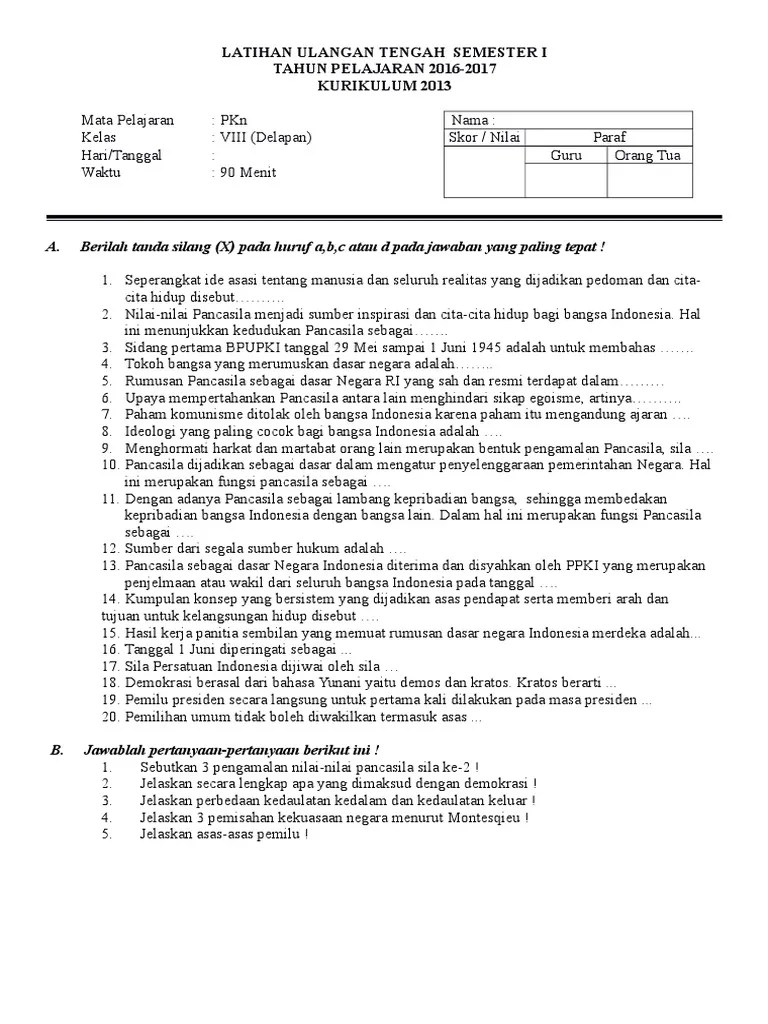 LATIHAN ULANGAN TENGAH SEMESTER I
TAHUN PELAJARAN 2016-2017
KURIKULUM 2013

Mata Pelajaran : PKn
Kelas : VIII (Delapan)
Hari/Tanggal :
Waktu : 90 Menit

| Nama : | | |
|---|---|---|
| Skor / Nilai | Paraf | |
| | Guru | Orang Tua |
| | | |

A. Berilah tanda silang (X) pada huruf a,b,c atau d pada jawaban yang paling tepat !

1. Seperangkat ide asasi tentang manusia dan seluruh realitas yang dijadikan pedoman dan cita-cita hidup disebut……….
2. Nilai-nilai Pancasila menjadi sumber inspirasi dan cita-cita hidup bagi bangsa Indonesia. Hal ini menunjukkan kedudukan Pancasila sebagai…….
3. Sidang pertama BPUPKI tanggal 29 Mei sampai 1 Juni 1945 adalah untuk membahas …….
4. Tokoh bangsa yang merumuskan dasar negara adalah……..
5. Rumusan Pancasila sebagai dasar Negara RI yang sah dan resmi terdapat dalam………
6. Upaya mempertahankan Pancasila antara lain menghindari sikap egoisme, artinya……….
7. Paham komunisme ditolak oleh bangsa Indonesia karena paham itu mengandung ajaran ….
8. Ideologi yang paling cocok bagi bangsa Indonesia adalah ….
9. Menghormati harkat dan martabat orang lain merupakan bentuk pengamalan Pancasila, sila ….
10. Pancasila dijadikan sebagai dasar dalam mengatur penyelenggaraan pemerintahan Negara. Hal ini merupakan fungsi pancasila sebagai ….
11. Dengan adanya Pancasila sebagai lambang kepribadian bangsa, sehingga membedakan kepribadian bangsa Indonesia dengan bangsa lain. Dalam hal ini merupakan fungsi Pancasila sebagai ….
12. Sumber dari segala sumber hukum adalah ….
13. Pancasila sebagai dasar Negara Indonesia diterima dan disyahkan oleh PPKI yang merupakan penjelmaan atau wakil dari seluruh bangsa Indonesia pada tanggal ….
14. Kumpulan konsep yang bersistem yang dijadikan asas pendapat serta memberi arah dan tujuan untuk kelangsungan hidup disebut ….
15. Hasil kerja panitia sembilan yang memuat rumusan dasar negara Indonesia merdeka adalah...
16. Tanggal 1 Juni diperingati sebagai ...
17. Sila Persatuan Indonesia dijiwai oleh sila ...
18. Demokrasi berasal dari bahasa Yunani yaitu demos dan kratos. Kratos berarti ...
19. Pemilu presiden secara langsung untuk pertama kali dilakukan pada masa presiden ...
20. Pemilihan umum tidak boleh diwakilkan termasuk asas ...

B. Jawablah pertanyaan-pertanyaan berikut ini !
1. Sebutkan 3 pengamalan nilai-nilai pancasila sila ke-2 !
2. Jelaskan secara lengkap apa yang dimaksud dengan demokrasi !
3. Jelaskan perbedaan kedaulatan kedalam dan kedaulatan keluar !
4. Jelaskan 3 pemisahan kekuasaan negara menurut Montesqieu !
5. Jelaskan asas-asas pemilu !